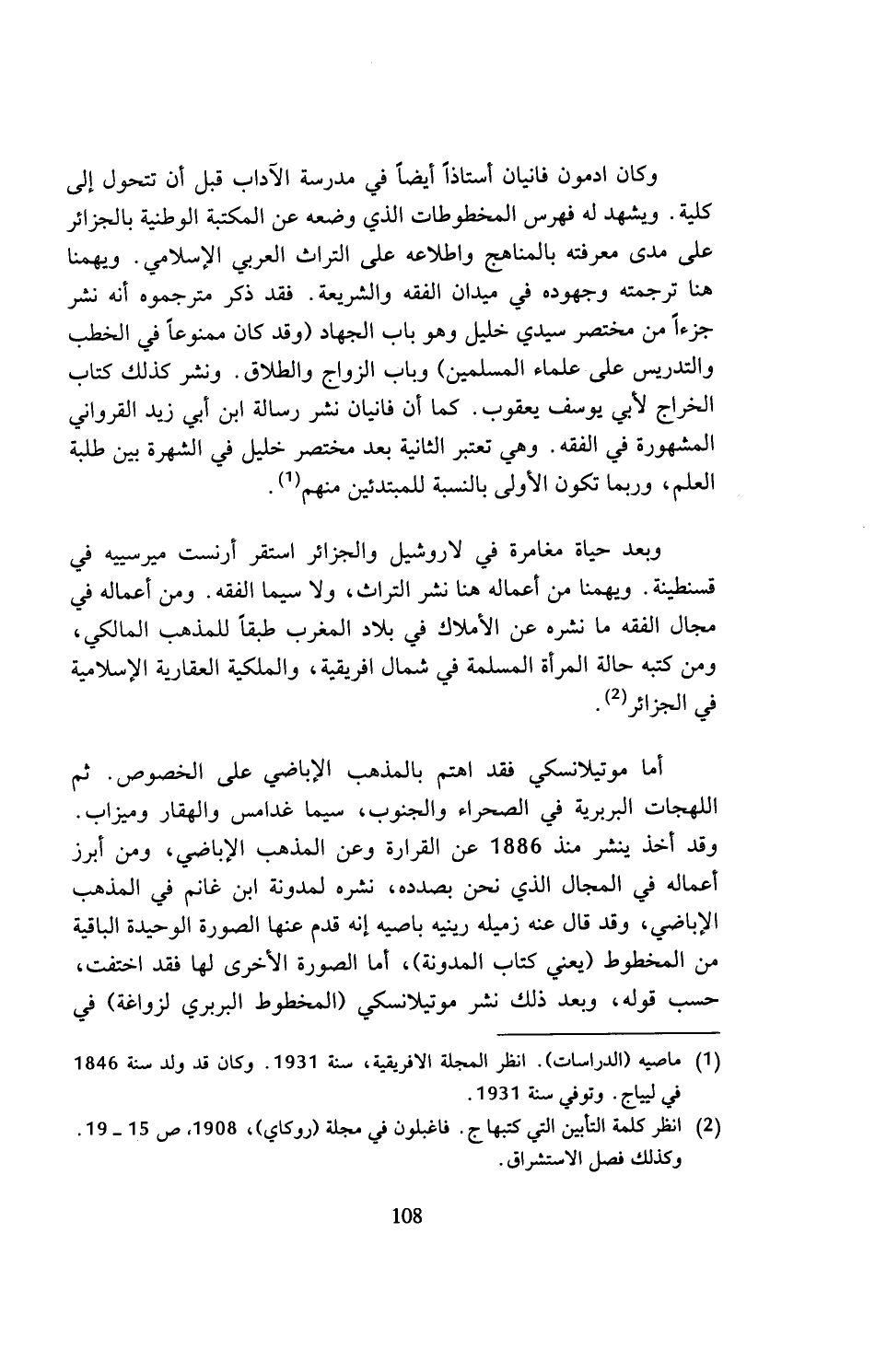 وكان ادمون فانيان أستاذاً أيضاً في مدرسة الآداب قبل أن تتحول إلى كلية. ويشهد له فهرس المخطوطات الذي وضعه عن المكتبة الوطنية بالجزائر على مدى معرفته بالمناهج واطلاعه على التراث العربي الإسلامي. ويهمنا هنا ترجمته وجهوده في ميدان الفقه والشريعة. فقد ذكر مترجموه أنه نشر جزءاً من مختصر سيدي خليل وهو باب الجهاد (وقد كان ممنوعاً في الخطب والتدريس على علماء المسلمين) وباب الزواج والطلاق. ونشر كذلك كتاب الخراج لأبي يوسف يعقوب. كما أن فانيان نشر رسالة ابن أبي زيد القرواني المشهورة في الفقه. وهي تعتبر الثانية بعد مختصر خليل في الشهرة بين طلبة العلم، وربما تكون الأولى بالنسبة للمبتدئين منهم$^{(1)}$.

وبعد حياة مغامرة في لاروشيل والجزائر استقر أرنست ميرسييه في قسنطينة. ويهمنا من أعماله هنا نشر التراث، ولا سيما الفقه. ومن أعماله في مجال الفقه ما نشره عن الأملاك في بلاد المغرب طبقاً للمذهب المالكي، ومن كتبه حالة المرأة المسلمة في شمال افريقية، والملكية العقارية الإسلامية في الجزائر$^{(2)}$.

أما موتيلانسكي فقد اهتم بالمذهب الإباضي على الخصوص. ثم اللهجات البربرية في الصحراء والجنوب، سيما غدامس والهقار وميزاب. وقد أخذ ينشر منذ 1886 عن القرارة وعن المذهب الإباضي، ومن أبرز أعماله في المجال الذي نحن بصدده، نشره لمدونة ابن غانم في المذهب الإباضي، وقد قال عنه زميله رينيه باصيه إنه قدم عنها الصورة الوحيدة الباقية من المخطوط (يعني كتاب المدونة)، أما الصورة الأخرى لها فقد اختفت، حسب قوله، وبعد ذلك نشر موتيلانسكي (المخطوط البربري لزواغة) في

(1) ماصيه (الدراسات). انظر المجلة الافريقية، سنة 1931. وكان قد ولد سنة 1846 في ليياج. وتوفي سنة 1931.
(2) انظر كلمة التأبين التي كتبها ج. فاغبلون في مجلة (روكاي)، 1908، ص 15 ـ 19. وكذلك فصل الاستشراق.

108